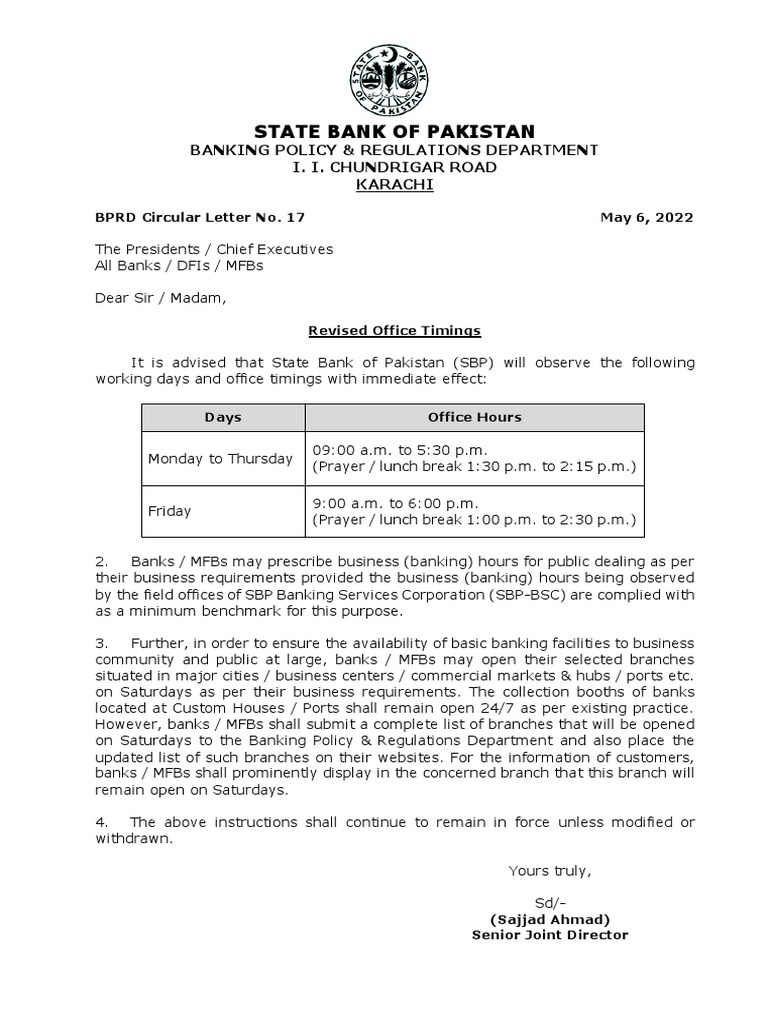 STATE BANK OF PAKISTAN

STATE BANK OF PAKISTAN
BANKING POLICY & REGULATIONS DEPARTMENT
I. I. CHUNDRIGAR ROAD
KARACHI

BPRD Circular Letter No. 17

May 6, 2022

The Presidents / Chief Executives
All Banks / DFIs / MFBs

Dear Sir / Madam,

Revised Office Timings

It is advised that State Bank of Pakistan (SBP) will observe the following working days and office timings with immediate effect:

| Days | Office Hours |
|---|---|
| Monday to Thursday | 09:00 a.m. to 5:30 p.m. (Prayer / lunch break 1:30 p.m. to 2:15 p.m.) |
| Friday | 9:00 a.m. to 6:00 p.m. (Prayer / lunch break 1:00 p.m. to 2:30 p.m.) |

2. Banks / MFBs may prescribe business (banking) hours for public dealing as per their business requirements provided the business (banking) hours being observed by the field offices of SBP Banking Services Corporation (SBP-BSC) are complied with as a minimum benchmark for this purpose.

3. Further, in order to ensure the availability of basic banking facilities to business community and public at large, banks / MFBs may open their selected branches situated in major cities / business centers / commercial markets & hubs / ports etc. on Saturdays as per their business requirements. The collection booths of banks located at Custom Houses / Ports shall remain open 24/7 as per existing practice. However, banks / MFBs shall submit a complete list of branches that will be opened on Saturdays to the Banking Policy & Regulations Department and also place the updated list of such branches on their websites. For the information of customers, banks / MFBs shall prominently display in the concerned branch that this branch will remain open on Saturdays.

4. The above instructions shall continue to remain in force unless modified or withdrawn.

Yours truly,

Sd/-
(Sajjad Ahmad)
Senior Joint Director